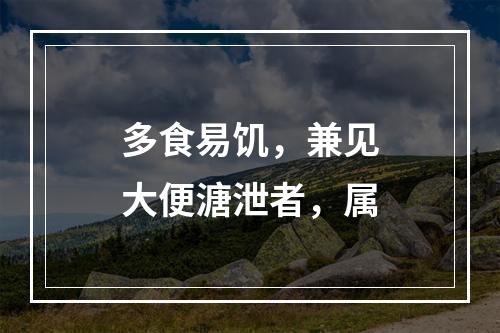 多食易饥，兼见大便溏泄者，属